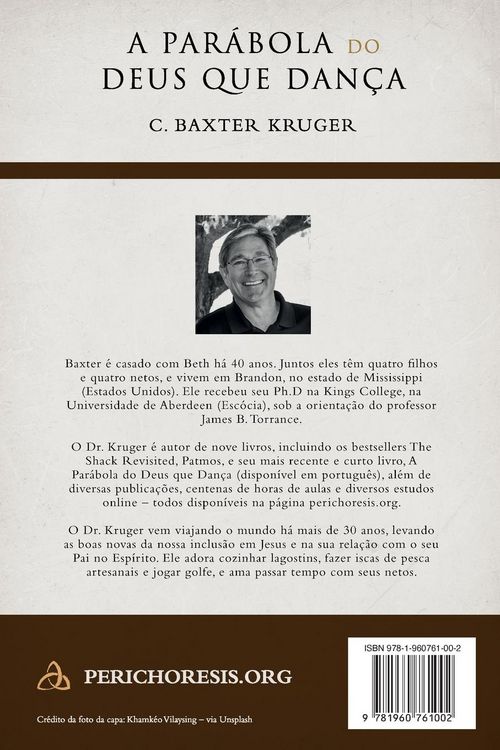 A PARÁBOLA DO
DEUS QUE DANÇA

C. BAXTER KRUGER

Baxter é casado com Beth há 40 anos. Juntos eles têm quatro filhos e quatro netos, e vivem em Brandon, no estado de Mississippi (Estados Unidos). Ele recebeu seu Ph.D na Kings College, na Universidade de Aberdeen (Escócia), sob a orientação do professor James B. Torrance.

O Dr. Kruger é autor de nove livros, incluindo os bestsellers The Shack Revisited, Patmos, e seu mais recente e curto livro, A Parábola do Deus que Dança (disponível em português), além de diversas publicações, centenas de horas de aulas e diversos estudos online – todos disponíveis na página perichoresis.org.

O Dr. Kruger vem viajando o mundo há mais de 30 anos, levando as boas novas da nossa inclusão em Jesus e na sua relação com o seu Pai no Espírito. Ele adora cozinhar lagostins, fazer iscas de pesca artesanais e jogar golfe, e ama passar tempo com seus netos.

PERICHORESIS.ORG

Crédito da foto da capa: Khamkéo Vilaysing – via Unsplash

ISBN 978-1-960761-00-2

9 781960 761002